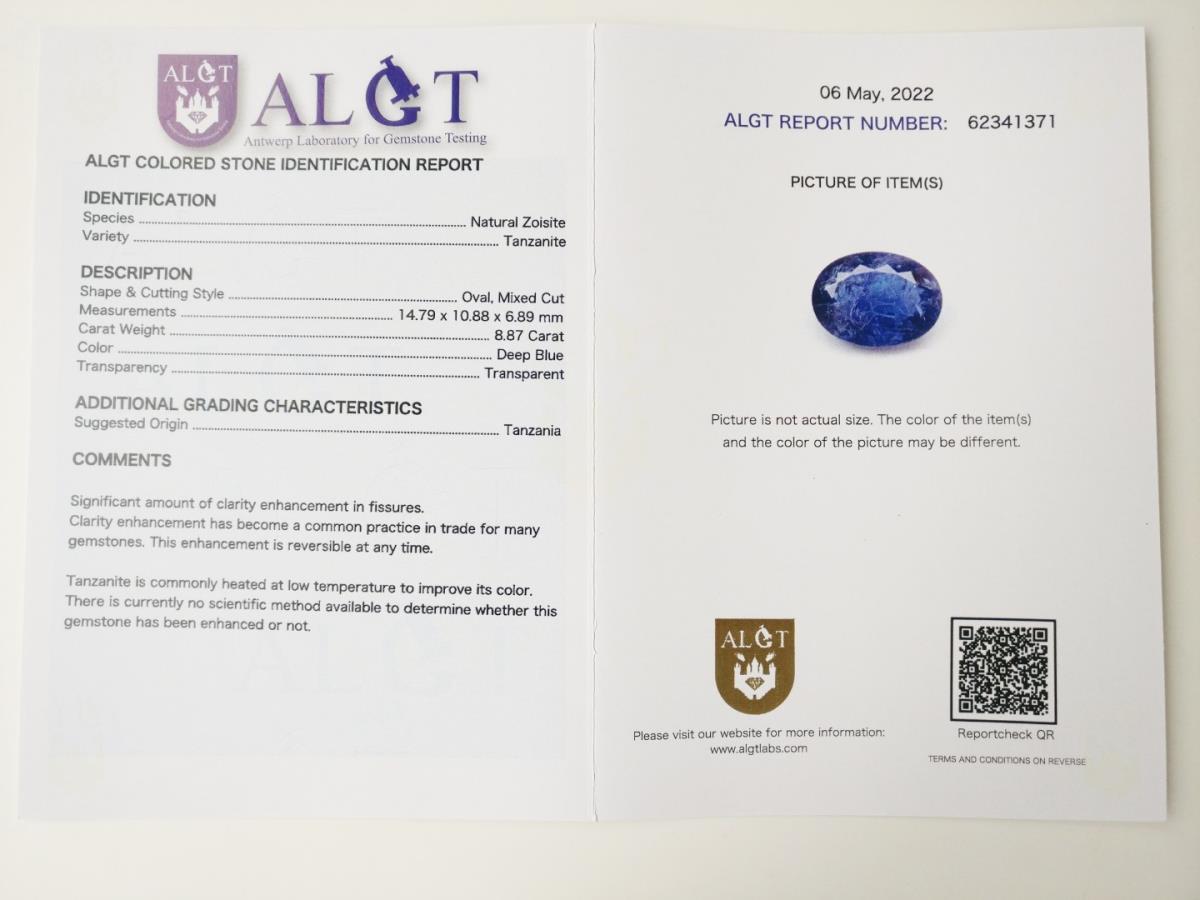 ALGT

ALGT
Antwerp Laboratory for Gemstone Testing

ALGT COLORED STONE IDENTIFICATION REPORT

IDENTIFICATION
Species ........ Natural Zoisite
Variety ........ Tanzanite

DESCRIPTION
Shape & Cutting Style ........ Oval, Mixed Cut
Measurements ........ 14.79 x 10.88 x 6.89 mm
Carat Weight ........ 8.87 Carat
Color ........ Deep Blue
Transparency ........ Transparent

ADDITIONAL GRADING CHARACTERISTICS
Suggested Origin ........ Tanzania

COMMENTS

Significant amount of clarity enhancement in fissures. Clarity enhancement has become a common practice in trade for many gemstones. This enhancement is reversible at any time.

Tanzanite is commonly heated at low temperature to improve its color. There is currently no scientific method available to determine whether this gemstone has been enhanced or not.

06 May, 2022
ALGT REPORT NUMBER: 62341371

PICTURE OF ITEM(S)

Picture is not actual size. The color of the item(s) and the color of the picture may be different.

ALGT

Please visit our website for more information: www.algtlabs.com

Reportcheck QR

TERMS AND CONDITIONS ON REVERSE